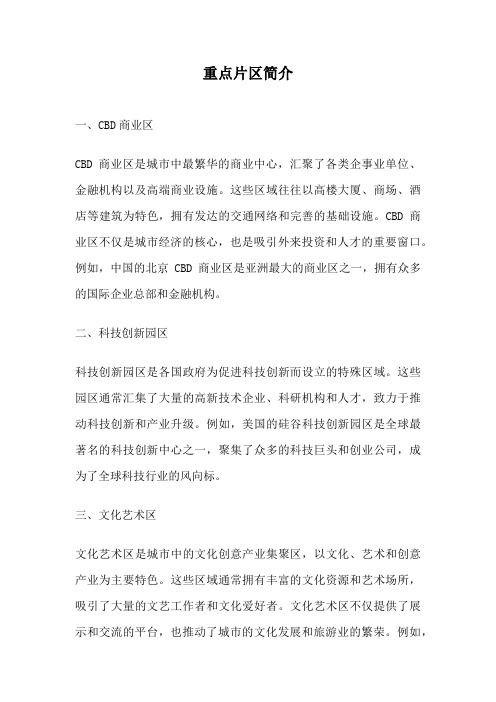 重点片区简介

一、CBD商业区

CBD 商业区是城市中最繁华的商业中心，汇聚了各类企事业单位、金融机构以及高端商业设施。这些区域往往以高楼大厦、商场、酒店等建筑为特色，拥有发达的交通网络和完善的基础设施。CBD 商业区不仅是城市经济的核心，也是吸引外来投资和人才的重要窗口。例如，中国的北京 CBD 商业区是亚洲最大的商业区之一，拥有众多的国际企业总部和金融机构。

二、科技创新园区

科技创新园区是各国政府为促进科技创新而设立的特殊区域。这些园区通常汇集了大量的高新技术企业、科研机构和人才，致力于推动科技创新和产业升级。例如，美国的硅谷科技创新园区是全球最著名的科技创新中心之一，聚集了众多的科技巨头和创业公司，成为了全球科技行业的风向标。

三、文化艺术区

文化艺术区是城市中的文化创意产业集聚区，以文化、艺术和创意产业为主要特色。这些区域通常拥有丰富的文化资源和艺术场所，吸引了大量的文艺工作者和文化爱好者。文化艺术区不仅提供了展示和交流的平台，也推动了城市的文化发展和旅游业的繁荣。例如，